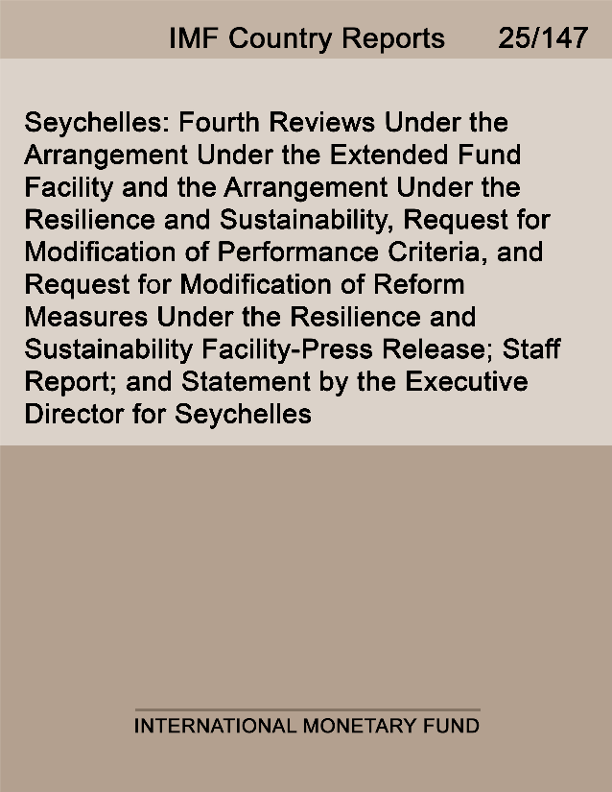 IMF Country Reports 25/147

Seychelles: Fourth Reviews Under the Arrangement Under the Extended Fund Facility and the Arrangement Under the Resilience and Sustainability, Request for Modification of Performance Criteria, and Request for Modification of Reform Measures Under the Resilience and Sustainability Facility-Press Release; Staff Report; and Statement by the Executive Director for Seychelles

INTERNATIONAL MONETARY FUND